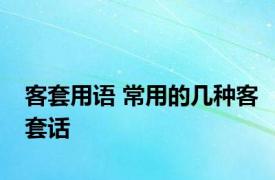 客套用语 常用的几种客套话